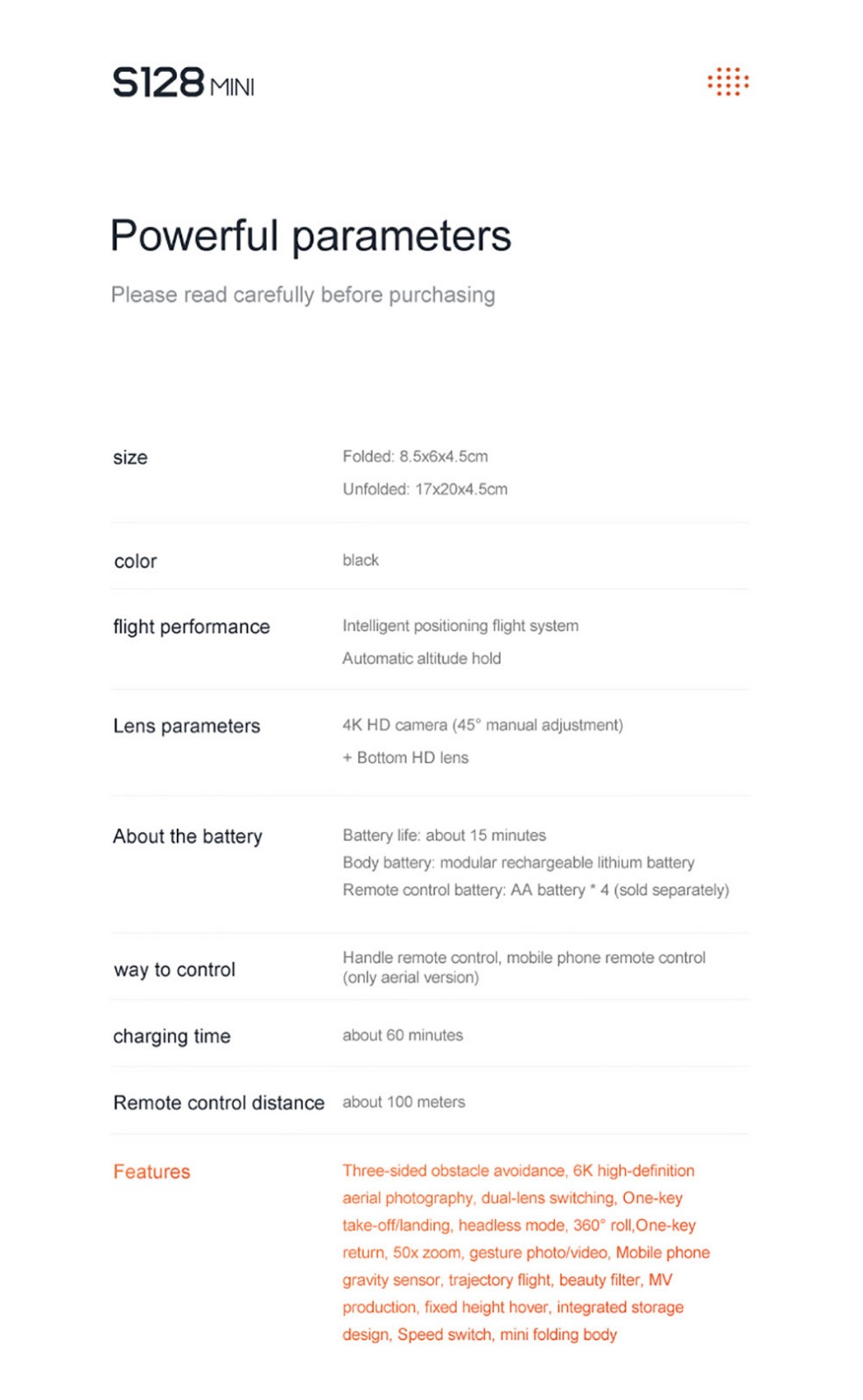 S128 MINI

Powerful parameters

Please read carefully before purchasing

size

Folded: 8.5x6x4.5cm

Unfolded: 17x20x4.5cm

color

black

flight performance

Intelligent positioning flight system

Automatic altitude hold

Lens parameters

4K HD camera (45° manual adjustment)

+ Bottom HD lens

About the battery

Battery life: about 15 minutes

Body battery: modular rechargeable lithium battery

Remote control battery: AA battery * 4 (sold separately)

way to control

Handle remote control, mobile phone remote control (only aerial version)

charging time

about 60 minutes

Remote control distance

about 100 meters

Features

Three-sided obstacle avoidance, 6K high-definition aerial photography, dual-lens switching, One-key take-off/landing, headless mode, 360° roll,One-key return, 50x zoom, gesture photo/video, Mobile phone gravity sensor, trajectory flight, beauty filter, MV production, fixed height hover, integrated storage design, Speed switch, mini folding body